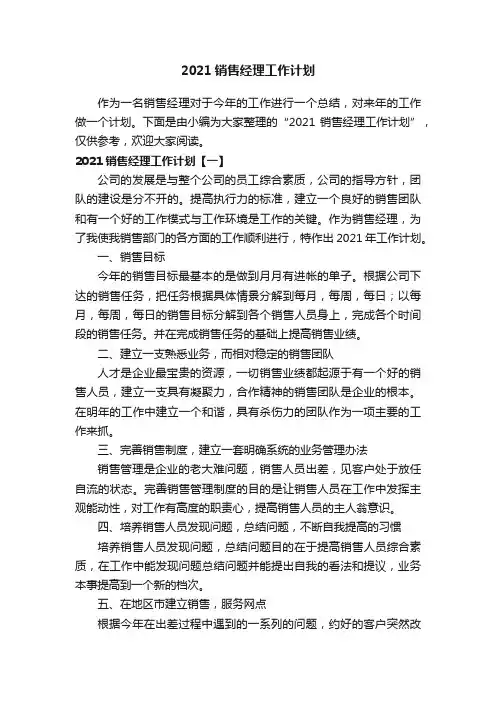 2021 销售经理工作计划

作为一名销售经理对于今年的工作进行一个总结，对来年的工作做一个计划。下面是由小编为大家整理的“2021 销售经理工作计划”，仅供参考，欢迎大家阅读。

2021 销售经理工作计划【一】

公司的发展是与整个公司的员工综合素质，公司的指导方针，团队的建设是分不开的。提高执行力的标准，建立一个良好的销售团队和有一个好的工作模式与工作环境是工作的关键。作为销售经理，为了我使我销售部门的各方面的工作顺利进行，特作出 2021 年工作计划。

一、销售目标

今年的销售目标最基本的是做到月月有进帐的单子。根据公司下达的销售任务，把任务根据具体情景分解到每月，每周，每日；以每月，每周，每日的销售目标分解到各个销售人员身上，完成各个时间段的销售任务。并在完成销售任务的基础上提高销售业绩。

二、建立一支熟悉业务，而相对稳定的销售团队

人才是企业最宝贵的资源，一切销售业绩都起源于有一个好的销售人员，建立一支具有凝聚力，合作精神的销售团队是企业的根本。在明年的工作中建立一个和谐，具有杀伤力的团队作为一项主要的工作来抓。

三、完善销售制度，建立一套明确系统的业务管理办法

销售管理是企业的老大难问题，销售人员出差，见客户处于放任自流的状态。完善销售管理制度的目的是让销售人员在工作中发挥主观能动性，对工作有高度的职责心，提高销售人员的主人翁意识。

四、培养销售人员发现问题，总结问题，不断自我提高的习惯

培养销售人员发现问题，总结问题目的在于提高销售人员综合素质，在工作中能发现问题总结问题并能提出自我的看法和提议，业务本事提高到一个新的档次。

五、在地区市建立销售，服务网点

根据今年在出差过程中遇到的一系列的问题，约好的客户突然改